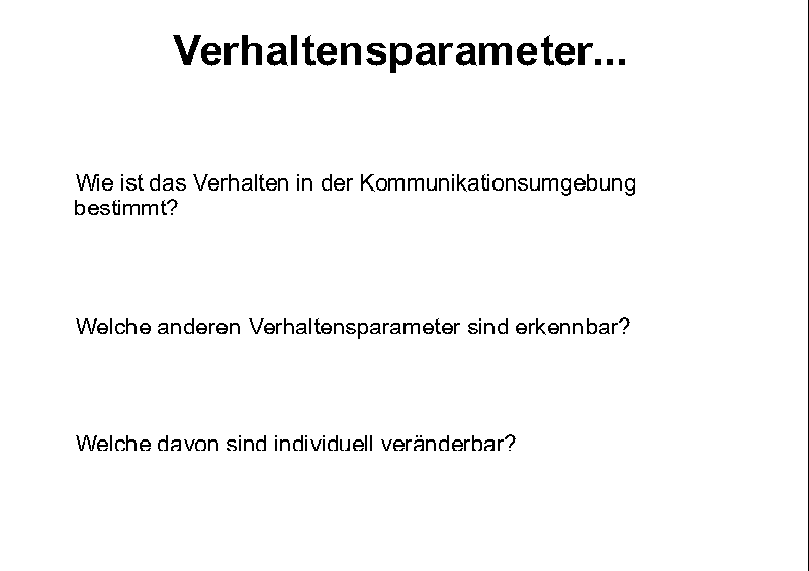 Verhaltensparameter...

Wie ist das Verhalten in der Kommunikationsumgebung bestimmt?

Welche anderen Verhaltensparameter sind erkennbar?

Welche davon sind individuell veränderbar?